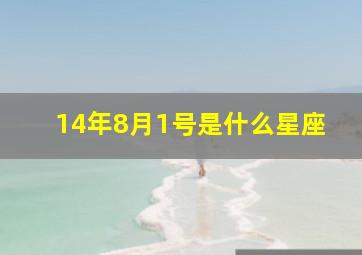 14年8月1号是什么星座